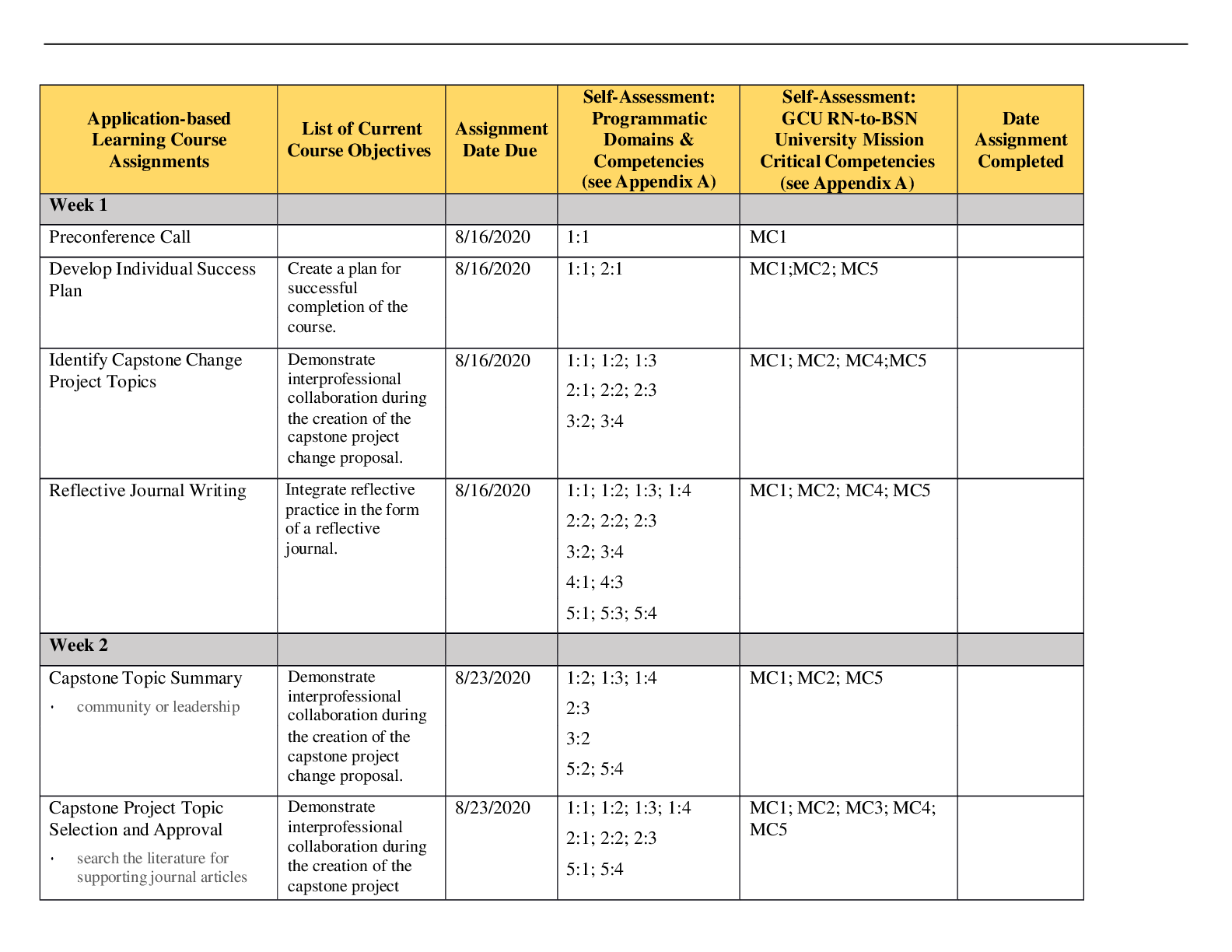 | Application-based Learning Course Assignments | List of Current Course Objectives | Assignment Date Due | Self-Assessment: Programmatic Domains & Competencies (see Appendix A) | Self-Assessment: GCU RN-to-BSN University Mission Critical Competencies (see Appendix A) | Date Assignment Completed |
|---|---|---|---|---|---|
| Week 1 | | | | | |
| Preconference Call | | 8/16/2020 | 1:1 | MC1 | |
| Develop Individual Success Plan | Create a plan for successful completion of the course. | 8/16/2020 | 1:1; 2:1 | MC1;MC2; MC5 | |
| Identify Capstone Change Project Topics | Demonstrate interprofessional collaboration during the creation of the capstone project change proposal. | 8/16/2020 | 1:1; 1:2; 1:3 2:1; 2:2; 2:3 3:2; 3:4 | MC1; MC2; MC4;MC5 | |
| Reflective Journal Writing | Integrate reflective practice in the form of a reflective journal. | 8/16/2020 | 1:1; 1:2; 1:3; 1:4 2:2; 2:2; 2:3 3:2; 3:4 4:1; 4:3 5:1; 5:3; 5:4 | MC1; MC2; MC4; MC5 | |
| Week 2 | | | | | |
| Capstone Topic Summary • community or leadership | Demonstrate interprofessional collaboration during the creation of the capstone project change proposal. | 8/23/2020 | 1:2; 1:3; 1:4 2:3 3:2 5:2; 5:4 | MC1; MC2; MC5 | |
| Capstone Project Topic Selection and Approval • search the literature for supporting journal articles | Demonstrate interprofessional collaboration during the creation of the capstone project | 8/23/2020 | 1:1; 1:2; 1:3; 1:4 2:1; 2:2; 2:3 5:1; 5:4 | MC1; MC2; MC3; MC4; MC5 | |